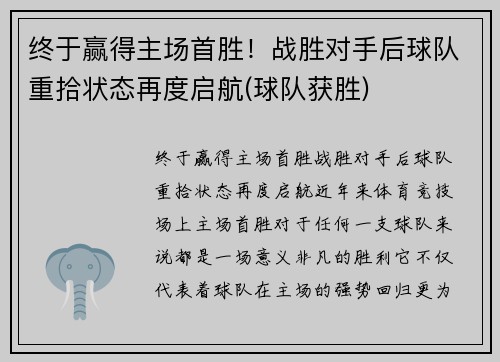 终于赢得主场首胜！战胜对手后球队重拾状态再度启航(球队获胜)

终于赢得主场首胜战胜对手后球队重拾状态再度启航近年来体育竞技场上主场首胜对于任何一支球队来说都是一场意义非凡的胜利它不仅代表着球队在主场的强势回归更为